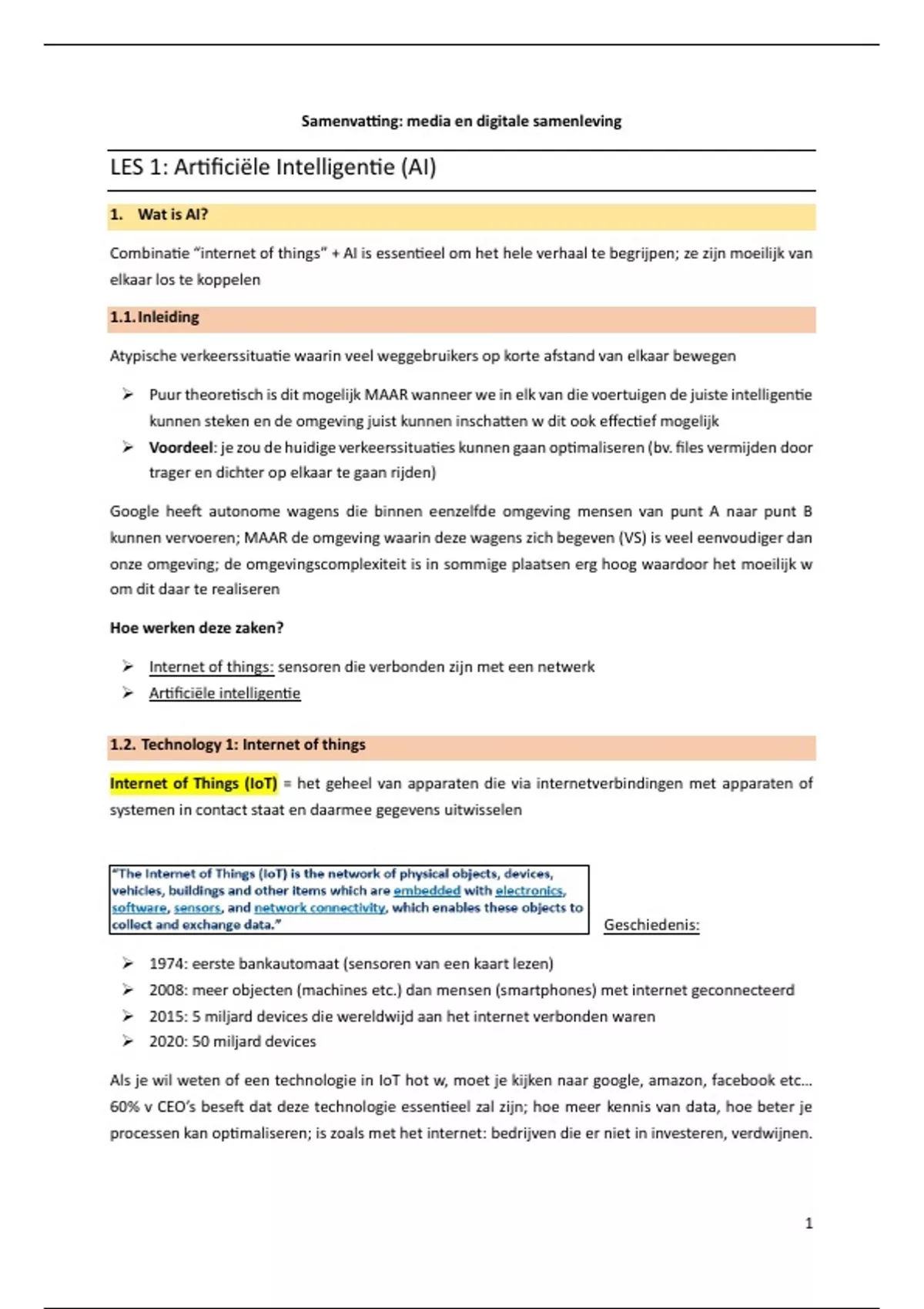 Samenvatting: media en digitale samenleving

LES 1: Artificiële Intelligentie (AI)

1. Wat is AI?

Combinatie "internet of things" + AI is essentieel om het hele verhaal te begrijpen; ze zijn moeilijk van elkaar los te koppelen

1.1. Inleiding

Atypische verkeerssituatie waarin veel weggebruikers op korte afstand van elkaar bewegen

➢ Puur theoretisch is dit mogelijk MAAR wanneer we in elk van die voertuigen de juiste intelligentie kunnen steken en de omgeving juist kunnen inschatten w dit ook effectief mogelijk
➢ Voordeel: je zou de huidige verkeerssituaties kunnen gaan optimaliseren (bv. files vermijden door trager en dichter op elkaar te gaan rijden)

Google heeft autonome wagens die binnen eenzelfde omgeving mensen van punt A naar punt B kunnen vervoeren; MAAR de omgeving waarin deze wagens zich begeven (VS) is veel eenvoudiger dan onze omgeving; de omgevingscomplexiteit is in sommige plaatsen erg hoog waardoor het moeilijk w om dit daar te realiseren

Hoe werken deze zaken?

➢ Internet of things: sensoren die verbonden zijn met een netwerk
➢ Artificiële intelligentie

1.2. Technology 1: Internet of things

Internet of Things (IoT) = het geheel van apparaten die via internetverbindingen met apparaten of systemen in contact staat en daarmee gegevens uitwisselen

"The Internet of Things (IoT) is the network of physical objects, devices, vehicles, buildings and other items which are embedded with electronics, software, sensors, and network connectivity, which enables these objects to collect and exchange data."

Geschiedenis:

➢ 1974: eerste bankautomaat (sensoren van een kaart lezen)
➢ 2008: meer objecten (machines etc.) dan mensen (smartphones) met internet geconnecteerd
➢ 2015: 5 miljard devices die wereldwijd aan het internet verbonden waren
➢ 2020: 50 miljard devices

Als je wil weten of een technologie in IoT hot w, moet je kijken naar google, amazon, facebook etc... 60% v CEO's beseft dat deze technologie essentieel zal zijn; hoe meer kennis van data, hoe beter je processen kan optimaliseren; is zoals met het internet: bedrijven die er niet in investeren, verdwijnen.

1